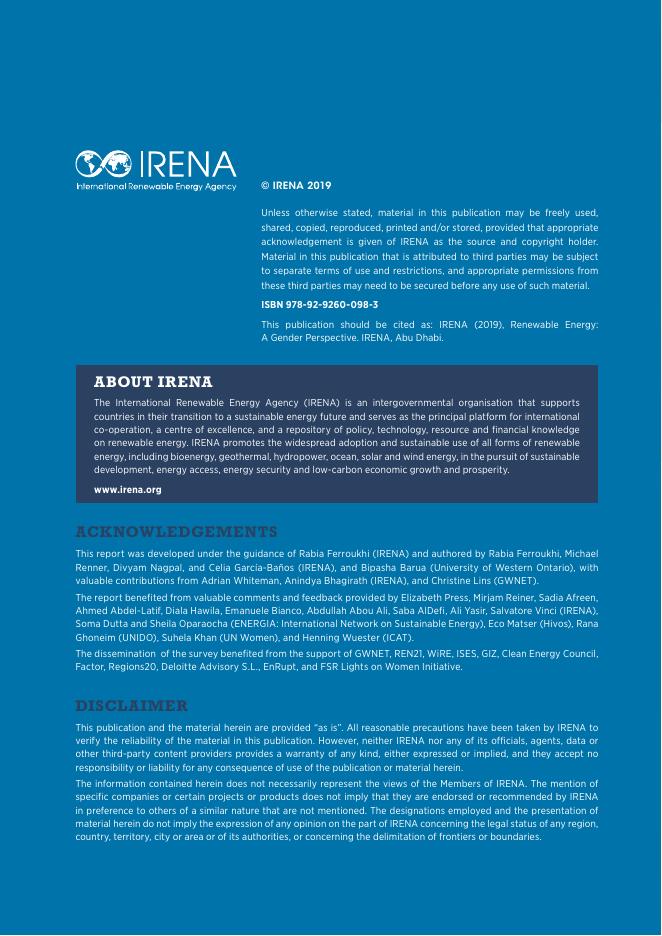 IRENA
International Renewable Energy Agency

© IRENA 2019

Unless otherwise stated, material in this publication may be freely used, shared, copied, reproduced, printed and/or stored, provided that appropriate acknowledgement is given of IRENA as the source and copyright holder. Material in this publication that is attributed to third parties may be subject to separate terms of use and restrictions, and appropriate permissions from these third parties may need to be secured before any use of such material.

ISBN 978-92-9260-098-3

This publication should be cited as: IRENA (2019), Renewable Energy: A Gender Perspective. IRENA, Abu Dhabi.

ABOUT IRENA

The International Renewable Energy Agency (IRENA) is an intergovernmental organisation that supports countries in their transition to a sustainable energy future and serves as the principal platform for international co-operation, a centre of excellence, and a repository of policy, technology, resource and financial knowledge on renewable energy. IRENA promotes the widespread adoption and sustainable use of all forms of renewable energy, including bioenergy, geothermal, hydropower, ocean, solar and wind energy, in the pursuit of sustainable development, energy access, energy security and low-carbon economic growth and prosperity.

www.irena.org

ACKNOWLEDGEMENTS

This report was developed under the guidance of Rabia Ferroukhi (IRENA) and authored by Rabia Ferroukhi, Michael Renner, Divyam Nagpal, and Celia García-Baños (IRENA), and Bipasha Barua (University of Western Ontario), with valuable contributions from Adrian Whiteman, Anindya Bhagirath (IRENA), and Christine Lins (GWNET).

The report benefited from valuable comments and feedback provided by Elizabeth Press, Mirjam Reiner, Sadia Afreen, Ahmed Abdel-Latif, Diala Hawila, Emanuele Bianco, Abdullah Abou Ali, Saba AlDefi, Ali Yasir, Salvatore Vinci (IRENA), Soma Dutta and Sheila Oparaocha (ENERGIA: International Network on Sustainable Energy), Eco Matser (Hivos), Rana Ghoneim (UNIDO), Suhela Khan (UN Women), and Henning Wuester (ICAT).

The dissemination of the survey benefited from the support of GWNET, REN21, WiRE, ISES, GIZ, Clean Energy Council, Factor, Regions20, Deloitte Advisory S.L., EnRupt, and FSR Lights on Women Initiative.

DISCLAIMER

This publication and the material herein are provided "as is". All reasonable precautions have been taken by IRENA to verify the reliability of the material in this publication. However, neither IRENA nor any of its officials, agents, data or other third-party content providers provides a warranty of any kind, either expressed or implied, and they accept no responsibility or liability for any consequence of use of the publication or material herein.

The information contained herein does not necessarily represent the views of the Members of IRENA. The mention of specific companies or certain projects or products does not imply that they are endorsed or recommended by IRENA in preference to others of a similar nature that are not mentioned. The designations employed and the presentation of material herein do not imply the expression of any opinion on the part of IRENA concerning the legal status of any region, country, territory, city or area or of its authorities, or concerning the delimitation of frontiers or boundaries.